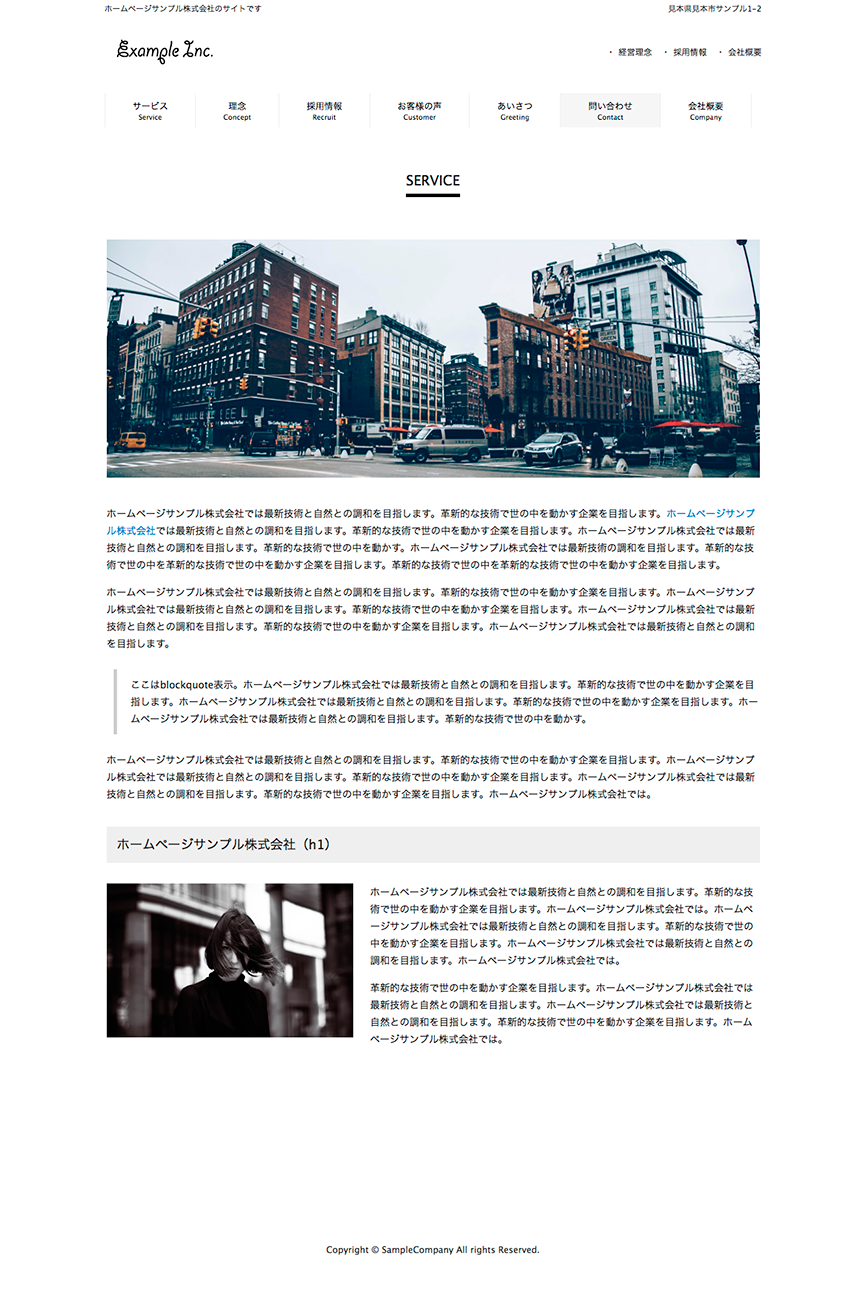 ホームページサンプル株式会社のサイトです

見本県見本市サンプル1-2

Example Inc.

・経営理念 ・採用情報 ・会社概要

サービス Service
理念 Concept
採用情報 Recruit
お客様の声 Customer
あいさつ Greeting
問い合わせ Contact
会社概要 Company

SERVICE

ホームページサンプル株式会社では最新技術と自然との調和を目指します。革新的な技術で世の中を動かす企業を目指します。ホームページサンプル株式会社では最新技術と自然との調和を目指します。革新的な技術で世の中を動かす企業を目指します。ホームページサンプル株式会社では最新技術と自然との調和を目指します。革新的な技術で世の中を動かす。ホームページサンプル株式会社では最新技術の調和を目指します。革新的な技術で世の中を革新的な技術で世の中を動かす企業を目指します。革新的な技術で世の中を革新的な技術で世の中を動かす企業を目指します。

ホームページサンプル株式会社では最新技術と自然との調和を目指します。革新的な技術で世の中を動かす企業を目指します。ホームページサンプル株式会社では最新技術と自然との調和を目指します。革新的な技術で世の中を動かす企業を目指します。ホームページサンプル株式会社では最新技術と自然との調和を目指します。革新的な技術で世の中を動かす企業を目指します。ホームページサンプル株式会社では最新技術と自然との調和を目指します。

ここはblockquote表示。ホームページサンプル株式会社では最新技術と自然との調和を目指します。革新的な技術で世の中を動かす企業を目指します。ホームページサンプル株式会社では最新技術と自然との調和を目指します。革新的な技術で世の中を動かす企業を目指します。ホームページサンプル株式会社では最新技術と自然との調和を目指します。革新的な技術で世の中を動かす。

ホームページサンプル株式会社では最新技術と自然との調和を目指します。革新的な技術で世の中を動かす企業を目指します。ホームページサンプル株式会社では最新技術と自然との調和を目指します。革新的な技術で世の中を動かす企業を目指します。ホームページサンプル株式会社では最新技術と自然との調和を目指します。革新的な技術で世の中を動かす企業を目指します。ホームページサンプル株式会社では。

ホームページサンプル株式会社（h1）

ホームページサンプル株式会社では最新技術と自然との調和を目指します。革新的な技術で世の中を動かす企業を目指します。ホームページサンプル株式会社では。ホームページサンプル株式会社では最新技術と自然との調和を目指します。革新的な技術で世の中を動かす企業を目指します。ホームページサンプル株式会社では最新技術と自然との調和を目指します。ホームページサンプル株式会社では。

革新的な技術で世の中を動かす企業を目指します。ホームページサンプル株式会社では最新技術と自然との調和を目指します。ホームページサンプル株式会社では最新技術と自然との調和を目指します。革新的な技術で世の中を動かす企業を目指します。ホームページサンプル株式会社では。

Copyright © SampleCompany All rights Reserved.